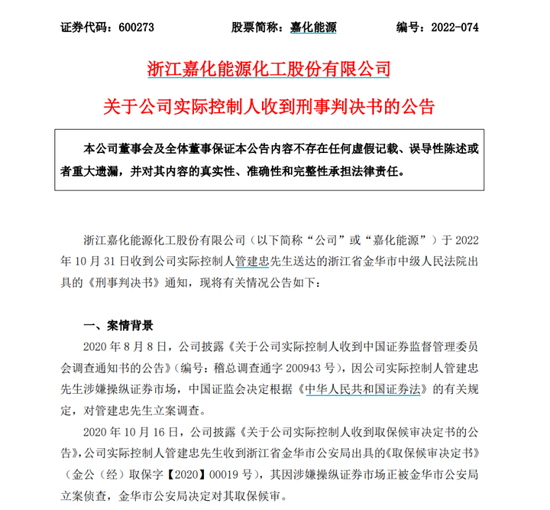 证券代码：600273　　股票简称：嘉化能源　　编号：2022-074

浙江嘉化能源化工股份有限公司

关于公司实际控制人收到刑事判决书的公告

本公司董事会及全体董事保证本公告内容不存在任何虚假记载、误导性陈述或者重大遗漏，并对其内容的真实性、准确性和完整性承担法律责任。

浙江嘉化能源化工股份有限公司（以下简称“公司”或“嘉化能源”）于 2022 年 10 月 31 日收到公司实际控制人管建忠先生送达的浙江省金华市中级人民法院出具的《刑事判决书》通知，现将有关情况公告如下：

一、案情背景

2020 年 8 月 8 日，公司披露《关于公司实际控制人收到中国证券监督管理委员会调查通知书的公告》（编号：稽总调查通字 200943 号），因公司实际控制人管建忠先生涉嫌操纵证券市场，中国证监会决定根据《中华人民共和国证券法》的有关规定，对管建忠先生立案调查。

2020 年 10 月 16 日，公司披露《关于公司实际控制人收到取保候审决定书的公告》，公司实际控制人管建忠先生收到浙江省金华市公安局出具的《取保候审决定书》（金公（经）取保字【2020】00019 号），其因涉嫌操纵证券市场正被金华市公安局立案侦查，金华市公安局决定对其取保候审。